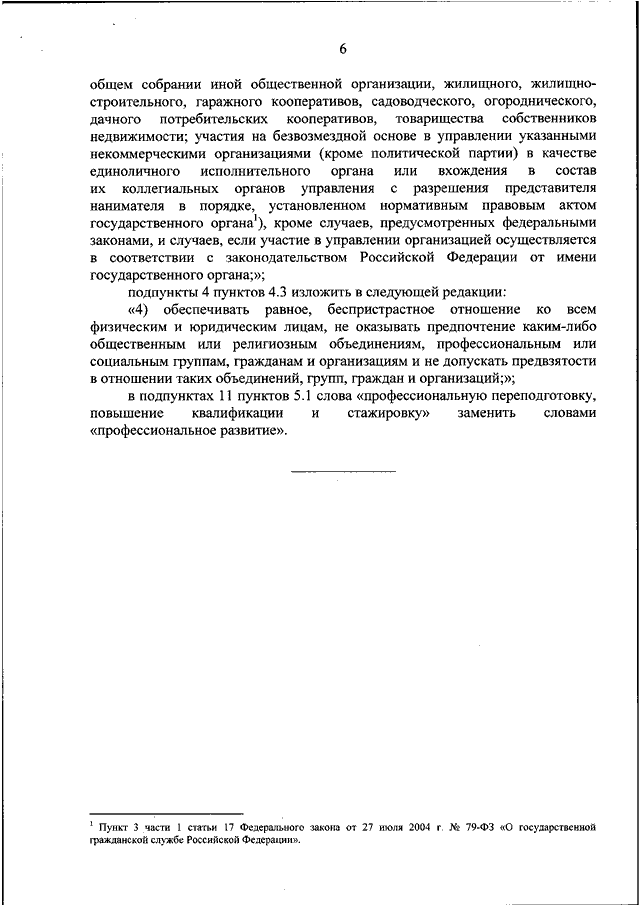 6

общем собрании иной общественной организации, жилищного, жилищно-строительного, гаражного кооперативов, садоводческого, огороднического, дачного потребительских кооперативов, товарищества собственников недвижимости; участия на безвозмездной основе в управлении указанными некоммерческими организациями (кроме политической партии) в качестве единоличного исполнительного органа или вхождения в состав их коллегиальных органов управления с разрешения представителя нанимателя в порядке, установленном нормативным правовым актом государственного органа$^1$), кроме случаев, предусмотренных федеральными законами, и случаев, если участие в управлении организацией осуществляется в соответствии с законодательством Российской Федерации от имени государственного органа;»;

подпункты 4 пунктов 4.3 изложить в следующей редакции:

«4) обеспечивать равное, беспристрастное отношение ко всем физическим и юридическим лицам, не оказывать предпочтение каким-либо общественным или религиозным объединениям, профессиональным или социальным группам, гражданам и организациям и не допускать предвзятости в отношении таких объединений, групп, граждан и организаций;»;

в подпунктах 11 пунктов 5.1 слова «профессиональную переподготовку, повышение квалификации и стажировку» заменить словами «профессиональное развитие».

$^1$ Пункт 3 части 1 статьи 17 Федерального закона от 27 июля 2004 г. № 79-ФЗ «О государственной гражданской службе Российской Федерации».